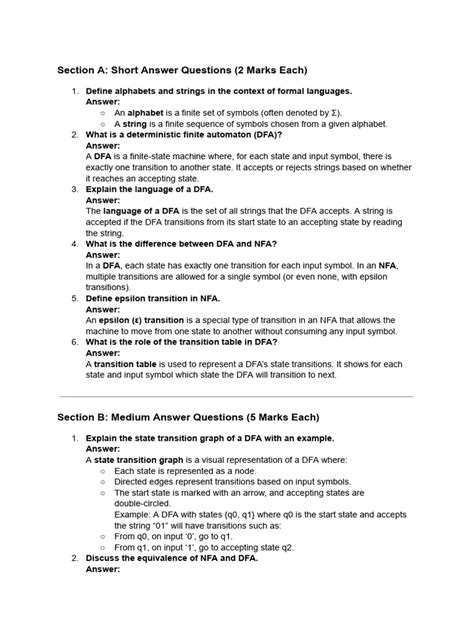 Section A: Short Answer Questions (2 Marks Each)

1. Define alphabets and strings in the context of formal languages.
Answer:
○ An alphabet is a finite set of symbols (often denoted by Σ).
○ A string is a finite sequence of symbols chosen from a given alphabet.
2. What is a deterministic finite automaton (DFA)?
Answer:
A DFA is a finite-state machine where, for each state and input symbol, there is exactly one transition to another state. It accepts or rejects strings based on whether it reaches an accepting state.
3. Explain the language of a DFA.
Answer:
The language of a DFA is the set of all strings that the DFA accepts. A string is accepted if the DFA transitions from its start state to an accepting state by reading the string.
4. What is the difference between DFA and NFA?
Answer:
In a DFA, each state has exactly one transition for each input symbol. In an NFA, multiple transitions are allowed for a single symbol (or even none, with epsilon transitions).
5. Define epsilon transition in NFA.
Answer:
An epsilon (ε) transition is a special type of transition in an NFA that allows the machine to move from one state to another without consuming any input symbol.
6. What is the role of the transition table in DFA?
Answer:
A transition table is used to represent a DFA's state transitions. It shows for each state and input symbol which state the DFA will transition to next.

Section B: Medium Answer Questions (5 Marks Each)

1. Explain the state transition graph of a DFA with an example.
Answer:
A state transition graph is a visual representation of a DFA where:
○ Each state is represented as a node.
○ Directed edges represent transitions based on input symbols.
○ The start state is marked with an arrow, and accepting states are double-circled.
Example: A DFA with states {q0, q1} where q0 is the start state and accepts the string "01" will have transitions such as:
○ From q0, on input '0', go to q1.
○ From q1, on input '1', go to accepting state q2.
2. Discuss the equivalence of NFA and DFA.
Answer: